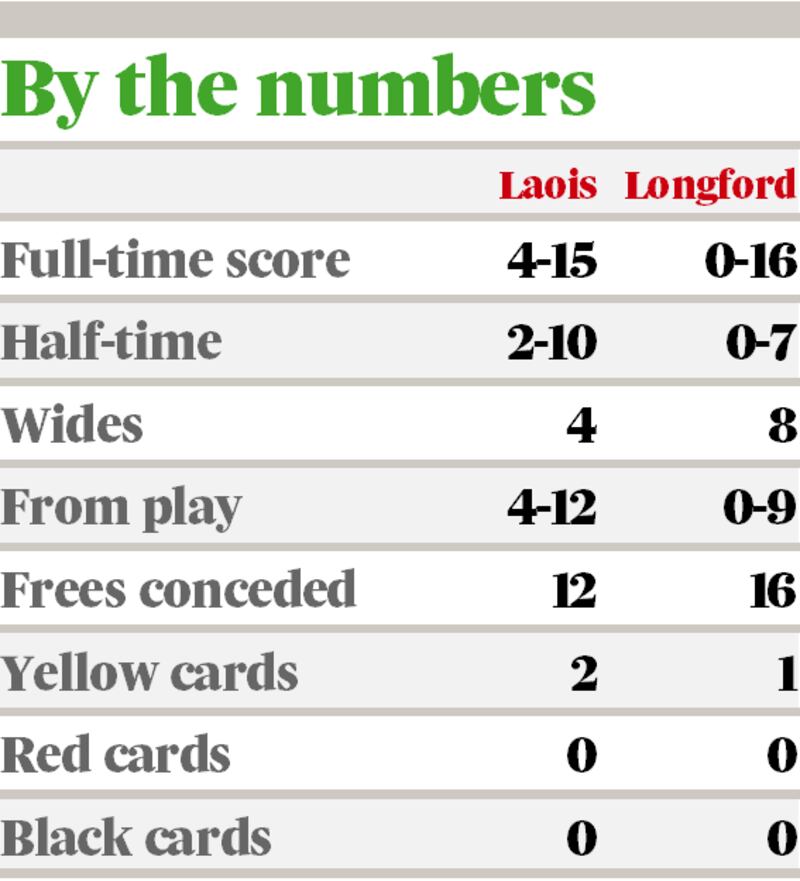 By the numbers

| | Laois | Longford |
|---|---|---|
| Full-time score | 4-15 | 0-16 |
| Half-time | 2-10 | 0-7 |
| Wides | 4 | 8 |
| From play | 4-12 | 0-9 |
| Frees conceded | 12 | 16 |
| Yellow cards | 2 | 1 |
| Red cards | 0 | 0 |
| Black cards | 0 | 0 |